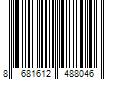 8 681612 488046